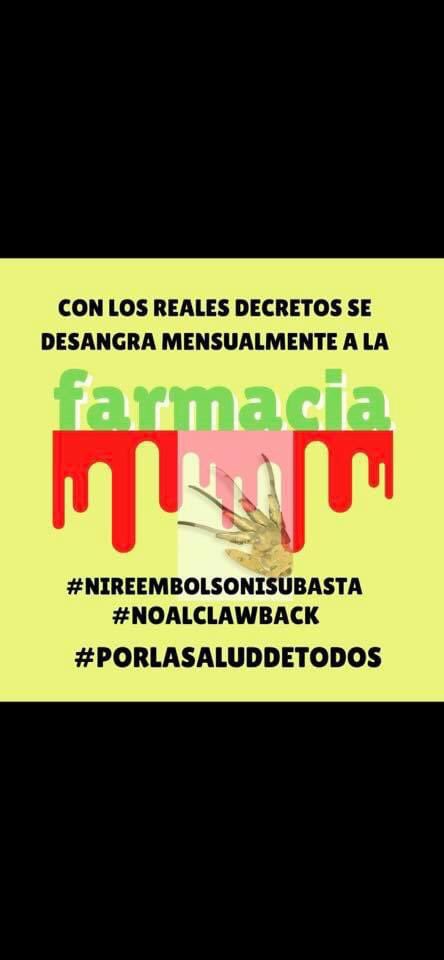 CON LOS REALES DECRETOS SE DESANGRA MENSUALMENTE A LA

farmacia

#NIREEMBOLSONISUBASTA
#NOALCLAWBACK
#PORLASALUDDETODOS